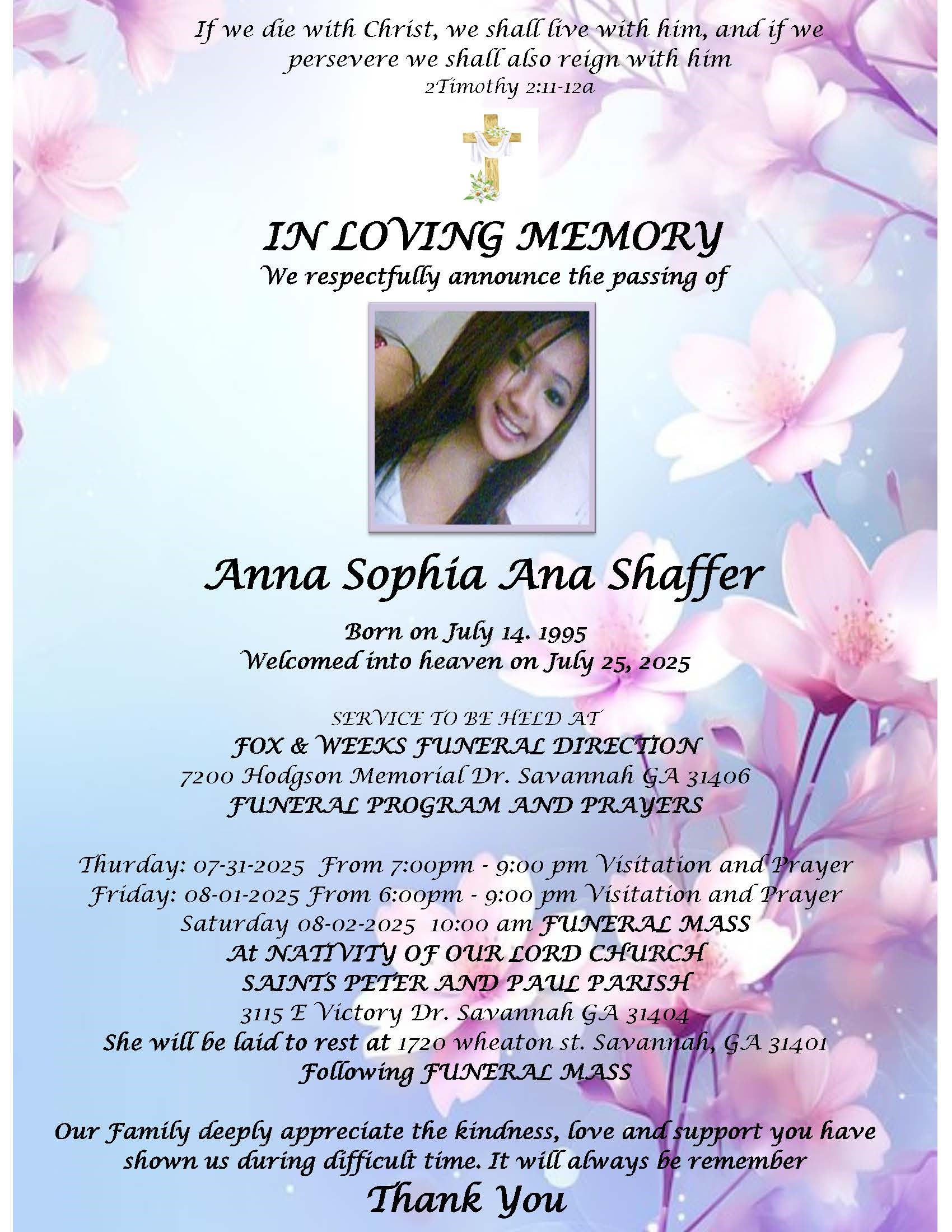 If we die with Christ, we shall live with him, and if we persevere we shall also reign with him
2Timothy 2:11-12a

IN LOVING MEMORY
We respectfully announce the passing of

Anna Sophia Ana Shaffer

Born on July 14. 1995
Welcomed into heaven on July 25, 2025

SERVICE TO BE HELD AT
FOX & WEEKS FUNERAL DIRECTION
7200 Hodgson Memorial Dr. Savannah GA 31406
FUNERAL PROGRAM AND PRAYERS

Thurday: 07-31-2025 From 7:00pm - 9:00 pm Visitation and Prayer
Friday: 08-01-2025 From 6:00pm - 9:00 pm Visitation and Prayer
Saturday 08-02-2025 10:00 am FUNERAL MASS
At NATIVITY OF OUR LORD CHURCH
SAINTS PETER AND PAUL PARISH
3115 E Victory Dr. Savannah GA 31404
She will be laid to rest at 1720 wheaton st. Savannah, GA 31401
Following FUNERAL MASS

Our Family deeply appreciate the kindness, love and support you have shown us during difficult time. It will always be remember
Thank You